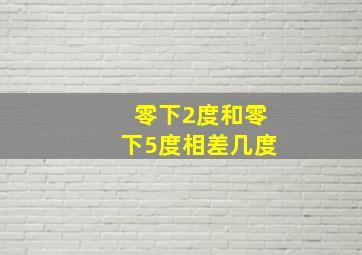 零下2度和零下5度相差几度